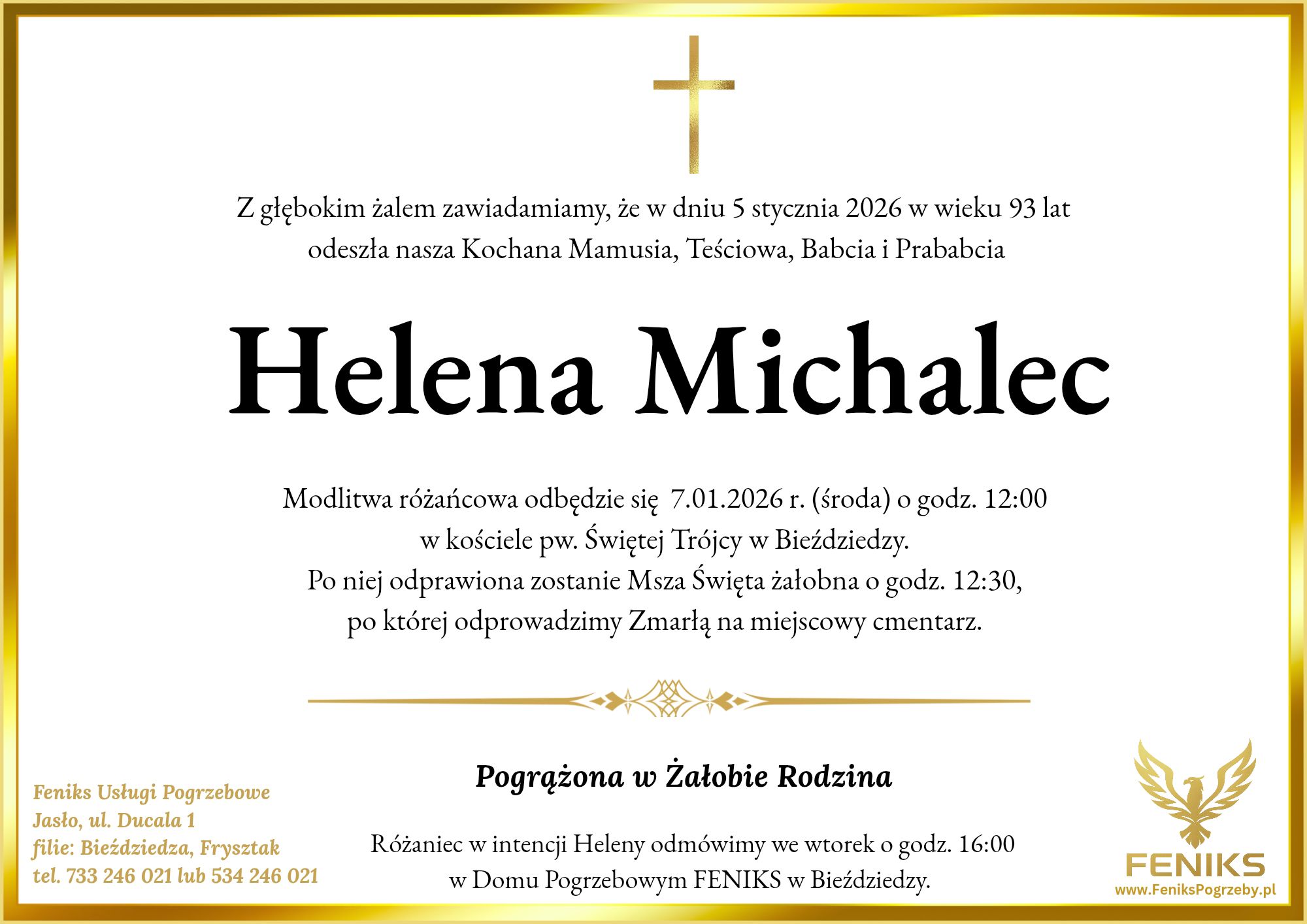 Z głębokim żalem zawiadamiamy, że w dniu 5 stycznia 2026 w wieku 93 lat odeszła nasza Kochana Mamusia, Teściowa, Babcia i Prababcia

Helena Michalec

Modlitwa różańcowa odbędzie się 7.01.2026 r. (środa) o godz. 12:00 w kościele pw. Świętej Trójcy w Bieździedzy.
Po niej odprawiona zostanie Msza Święta żałobna o godz. 12:30, po której odprowadzimy Zmarłą na miejscowy cmentarz.

Pogrążona w Żałobie Rodzina

Różaniec w intencji Heleny odmówimy we wtorek o godz. 16:00 w Domu Pogrzebowym FENIKS w Bieździedzy.

Feniks Usługi Pogrzebowe
Jasło, ul. Ducala 1
filie: Bieździedza, Frysztak
tel. 733 246 021 lub 534 246 021

FENIKS
www.FeniksPogrzeby.pl